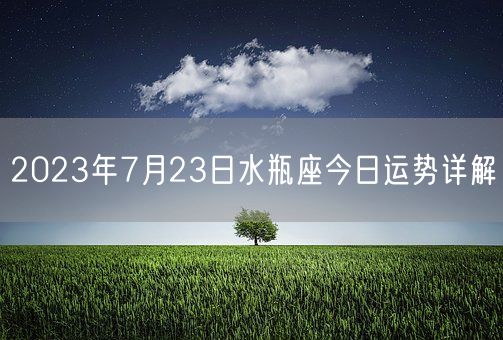 2023年7月23日水瓶座今日运势详解